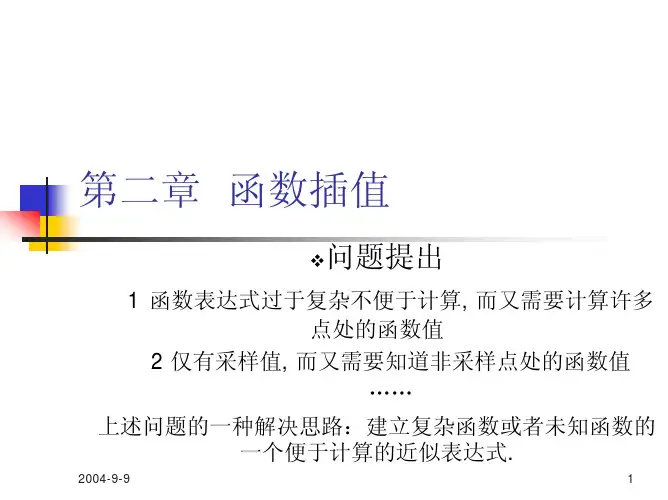 第二章　函数插值

❖问题提出

1 函数表达式过于复杂不便于计算, 而又需要计算许多点处的函数值

2 仅有采样值, 而又需要知道非采样点处的函数值

……

上述问题的一种解决思路：建立复杂函数或者未知函数的一个便于计算的近似表达式.

2004-9-9

1